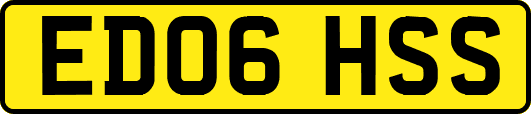 ED06 HSS